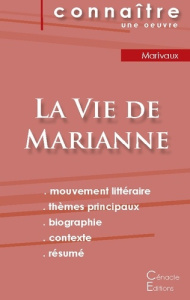 connaître
une oeuvre

Marivaux

La Vie de Marianne

. mouvement littéraire
. thèmes principaux
. biographie
. contexte
. résumé

Cénacle
Editions